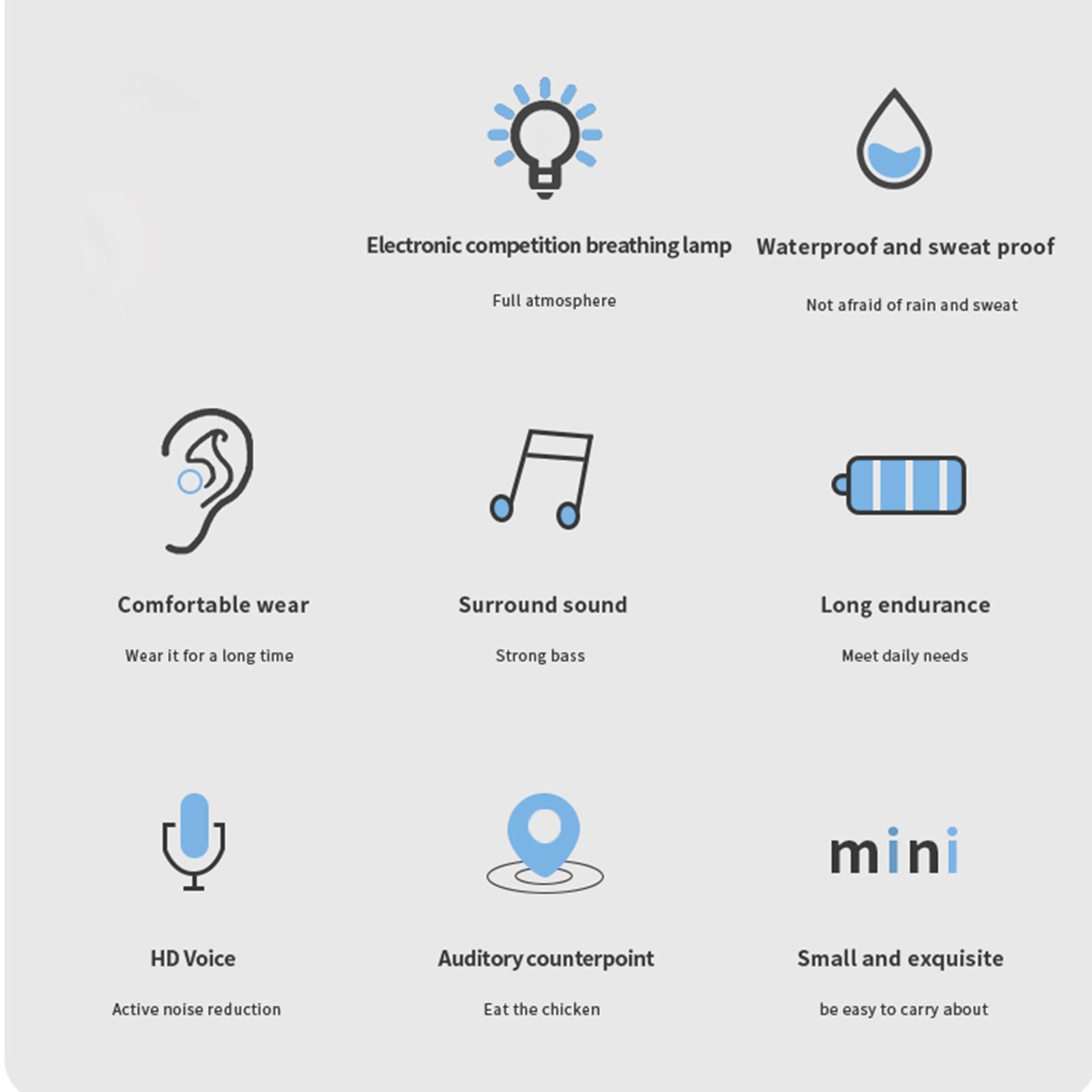 Electronic competition breathing lamp

Full atmosphere

Waterproof and sweat proof

Not afraid of rain and sweat

Comfortable wear

Wear it for a long time

Surround sound

Strong bass

Long endurance

Meet daily needs

HD Voice

Active noise reduction

Auditory counterpoint

Eat the chicken

mini

Small and exquisite

be easy to carry about